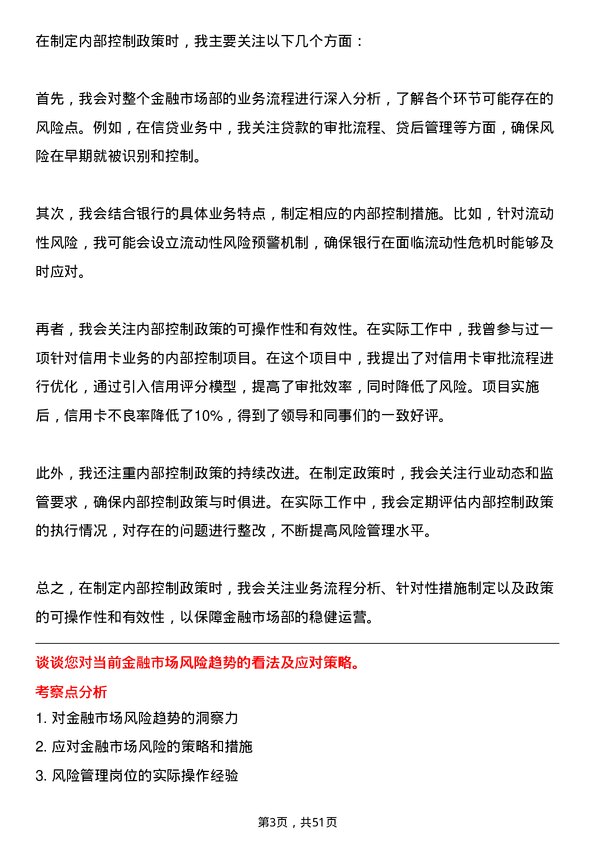 在制定内部控制政策时，我主要关注以下几个方面：

首先，我会对整个金融市场部的业务流程进行深入分析，了解各个环节可能存在的风险点。例如，在信贷业务中，我关注贷款的审批流程、贷后管理等方面，确保风险在早期就被识别和控制。

其次，我会结合银行的具体业务特点，制定相应的内部控制措施。比如，针对流动性风险，我可能会设立流动性风险预警机制，确保银行在面临流动性危机时能够及时应对。

再者，我会关注内部控制政策的可操作性和有效性。在实际工作中，我曾参与过一项针对信用卡业务的内部控制项目。在这个项目中，我提出了对信用卡审批流程进行优化，通过引入信用评分模型，提高了审批效率，同时降低了风险。项目实施后，信用卡不良率降低了10%，得到了领导和同事们的一致好评。

此外，我还注重内部控制政策的持续改进。在制定政策时，我会关注行业动态和监管要求，确保内部控制政策与时俱进。在实际工作中，我会定期评估内部控制政策的执行情况，对存在的问题进行整改，不断提高风险管理水平。

总之，在制定内部控制政策时，我会关注业务流程分析、针对性措施制定以及政策的可操作性和有效性，以保障金融市场部的稳健运营。

谈谈您对当前金融市场风险趋势的看法及应对策略。

考察点分析

1. 对金融市场风险趋势的洞察力
2. 应对金融市场风险的策略和措施
3. 风险管理岗位的实际操作经验

第3页，共51页